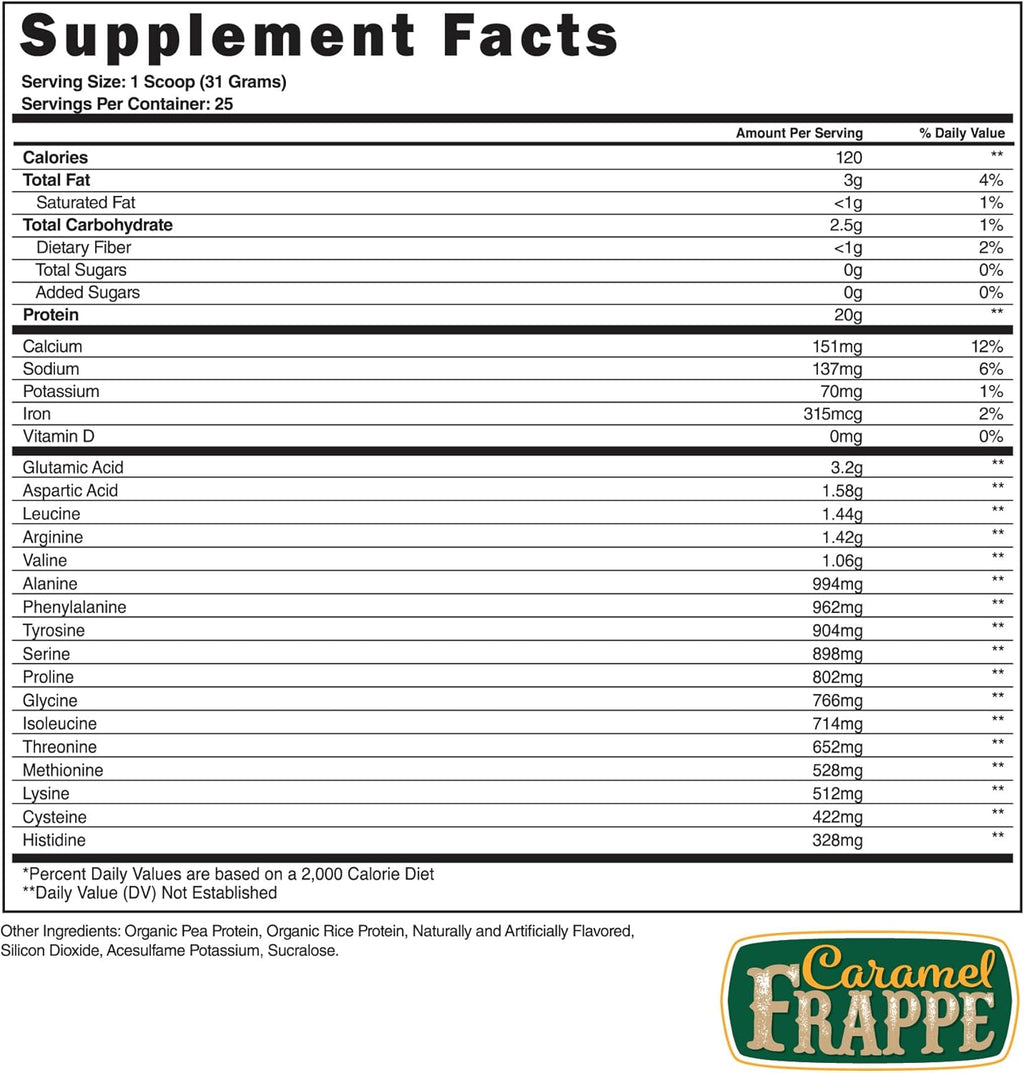 Supplement Facts

Serving Size: 1 Scoop (31 Grams)
Servings Per Container: 25

|  | Amount Per Serving | % Daily Value |
|---|---|---|
| Calories | 120 | ** |
| Total Fat | 3g | 4% |
| Saturated Fat | <1g | 1% |
| Total Carbohydrate | 2.5g | 1% |
| Dietary Fiber | <1g | 2% |
| Total Sugars | 0g | 0% |
| Added Sugars | 0g | 0% |
| Protein | 20g | ** |
| Calcium | 151mg | 12% |
| Sodium | 137mg | 6% |
| Potassium | 70mg | 1% |
| Iron | 315mcg | 2% |
| Vitamin D | 0mg | 0% |
| Glutamic Acid | 3.2g | ** |
| Aspartic Acid | 1.58g | ** |
| Leucine | 1.44g | ** |
| Arginine | 1.42g | ** |
| Valine | 1.06g | ** |
| Alanine | 994mg | ** |
| Phenylalanine | 962mg | ** |
| Tyrosine | 904mg | ** |
| Serine | 898mg | ** |
| Proline | 802mg | ** |
| Glycine | 766mg | ** |
| Isoleucine | 714mg | ** |
| Threonine | 652mg | ** |
| Methionine | 528mg | ** |
| Lysine | 512mg | ** |
| Cysteine | 422mg | ** |
| Histidine | 328mg | ** |

*Percent Daily Values are based on a 2,000 Calorie Diet
**Daily Value (DV) Not Established

Other Ingredients: Organic Pea Protein, Organic Rice Protein, Naturally and Artificially Flavored, Silicon Dioxide, Acesulfame Potassium, Sucralose.

Caramel
FRAPPE